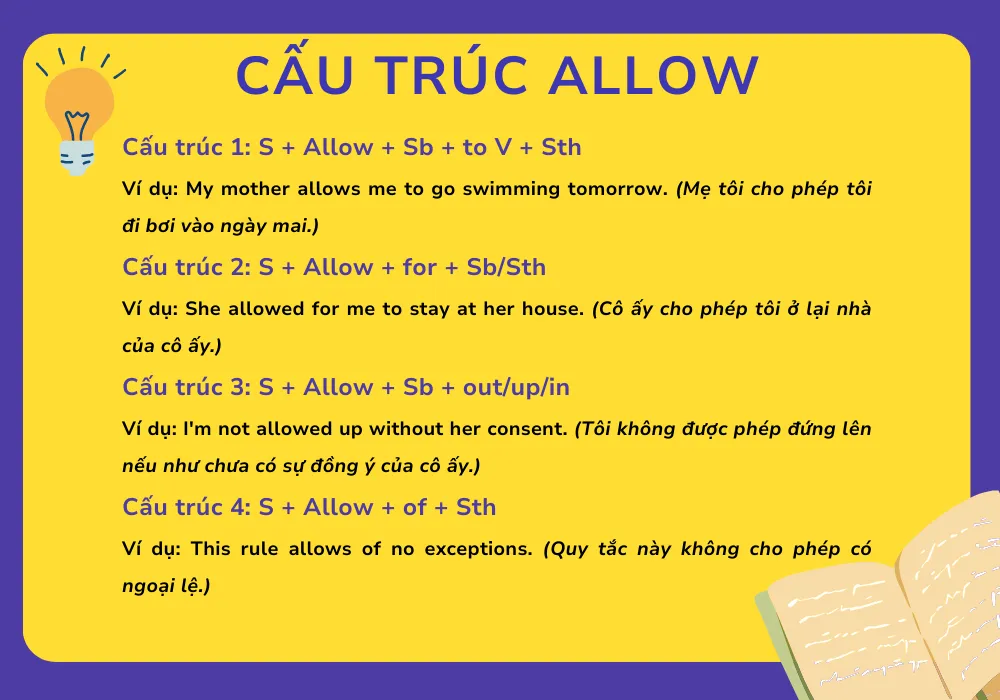 CẤU TRÚC ALLOW

Cấu trúc 1: S + Allow + Sb + to V + Sth

Ví dụ: My mother allows me to go swimming tomorrow. (Mẹ tôi cho phép tôi đi bơi vào ngày mai.)

Cấu trúc 2: S + Allow + for + Sb/Sth

Ví dụ: She allowed for me to stay at her house. (Cô ấy cho phép tôi ở lại nhà của cô ấy.)

Cấu trúc 3: S + Allow + Sb + out/up/in

Ví dụ: I'm not allowed up without her consent. (Tôi không được phép đứng lên nếu như chưa có sự đồng ý của cô ấy.)

Cấu trúc 4: S + Allow + of + Sth

Ví dụ: This rule allows of no exceptions. (Quy tắc này không cho phép có ngoại lệ.)